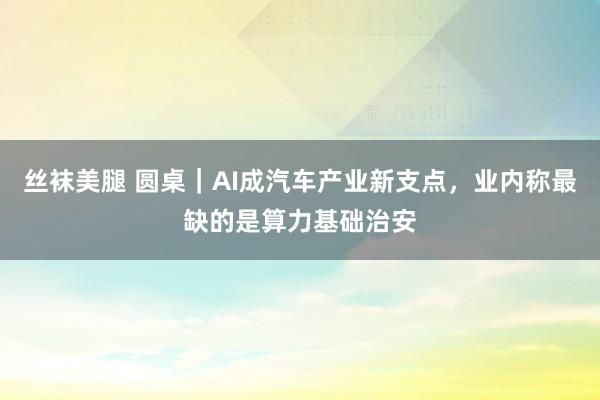 丝袜美腿 圆桌｜AI成汽车产业新支点，业内称最缺的是算力基础治安